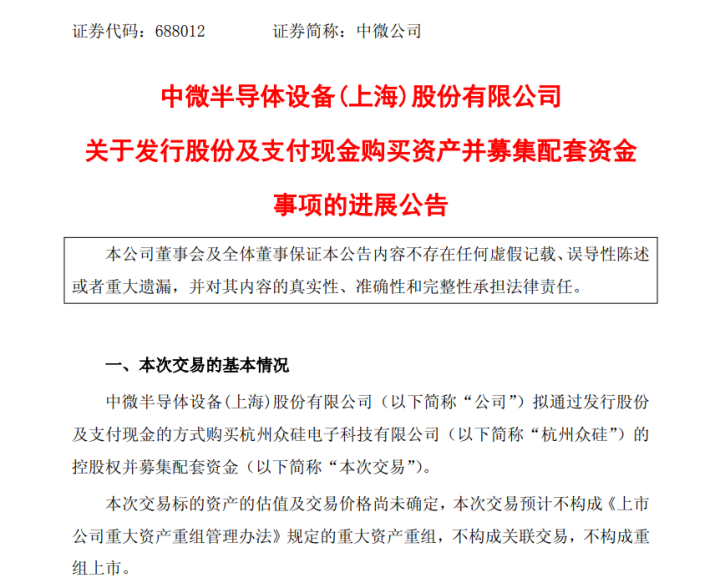 证券代码：688012　　　　证券简称：中微公司

中微半导体设备(上海)股份有限公司
关于发行股份及支付现金购买资产并募集配套资金
事项的进展公告

本公司董事会及全体董事保证本公告内容不存在任何虚假记载、误导性陈述或者重大遗漏，并对其内容的真实性、准确性和完整性承担法律责任。

一、本次交易的基本情况

中微半导体设备(上海)股份有限公司（以下简称“公司”）拟通过发行股份及支付现金的方式购买杭州众硅电子科技有限公司（以下简称“杭州众硅”）的控股权并募集配套资金（以下简称“本次交易”）。

本次交易标的资产的估值及交易价格尚未确定，本次交易预计不构成《上市公司重大资产重组管理办法》规定的重大资产重组，不构成关联交易，不构成重组上市。